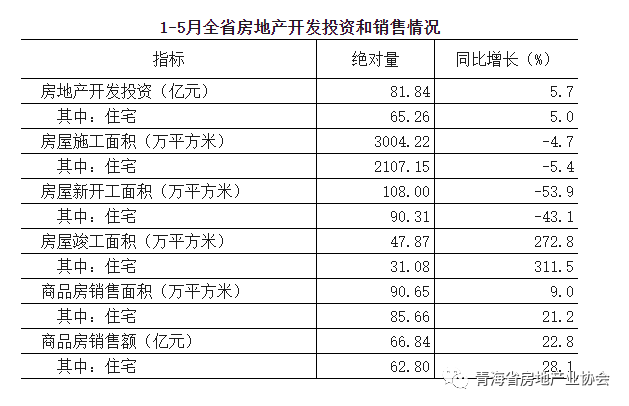 1-5月全省房地产开发投资和销售情况

| 指标 | 绝对量 | 同比增长（%） |
|---|---|---|
| 房地产开发投资（亿元） | 81.84 | 5.7 |
| 其中：住宅 | 65.26 | 5.0 |
| 房屋施工面积（万平方米） | 3004.22 | -4.7 |
| 其中：住宅 | 2107.15 | -5.4 |
| 房屋新开工面积（万平方米） | 108.00 | -53.9 |
| 其中：住宅 | 90.31 | -43.1 |
| 房屋竣工面积（万平方米） | 47.87 | 272.8 |
| 其中：住宅 | 31.08 | 311.5 |
| 商品房销售面积（万平方米） | 90.65 | 9.0 |
| 其中：住宅 | 85.66 | 21.2 |
| 商品房销售额（亿元） | 66.84 | 22.8 |
| 其中：住宅 | 62.80 | 28.1 |

青海省房地产业协会